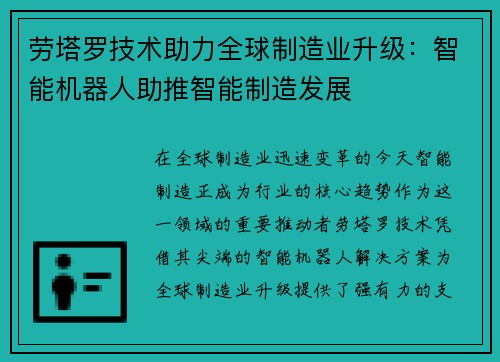 劳塔罗技术助力全球制造业升级：智能机器人助推智能制造发展

在全球制造业迅速变革的今天智能制造正成为行业的核心趋势作为这一领域的重要推动者劳塔罗技术凭借其尖端的智能机器人解决方案为全球制造业升级提供了强有力的支